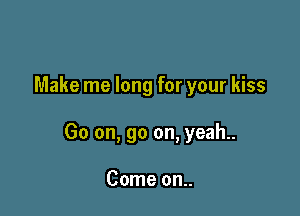 Make me long for your kiss

Go on, go on, yeah..

Come on..